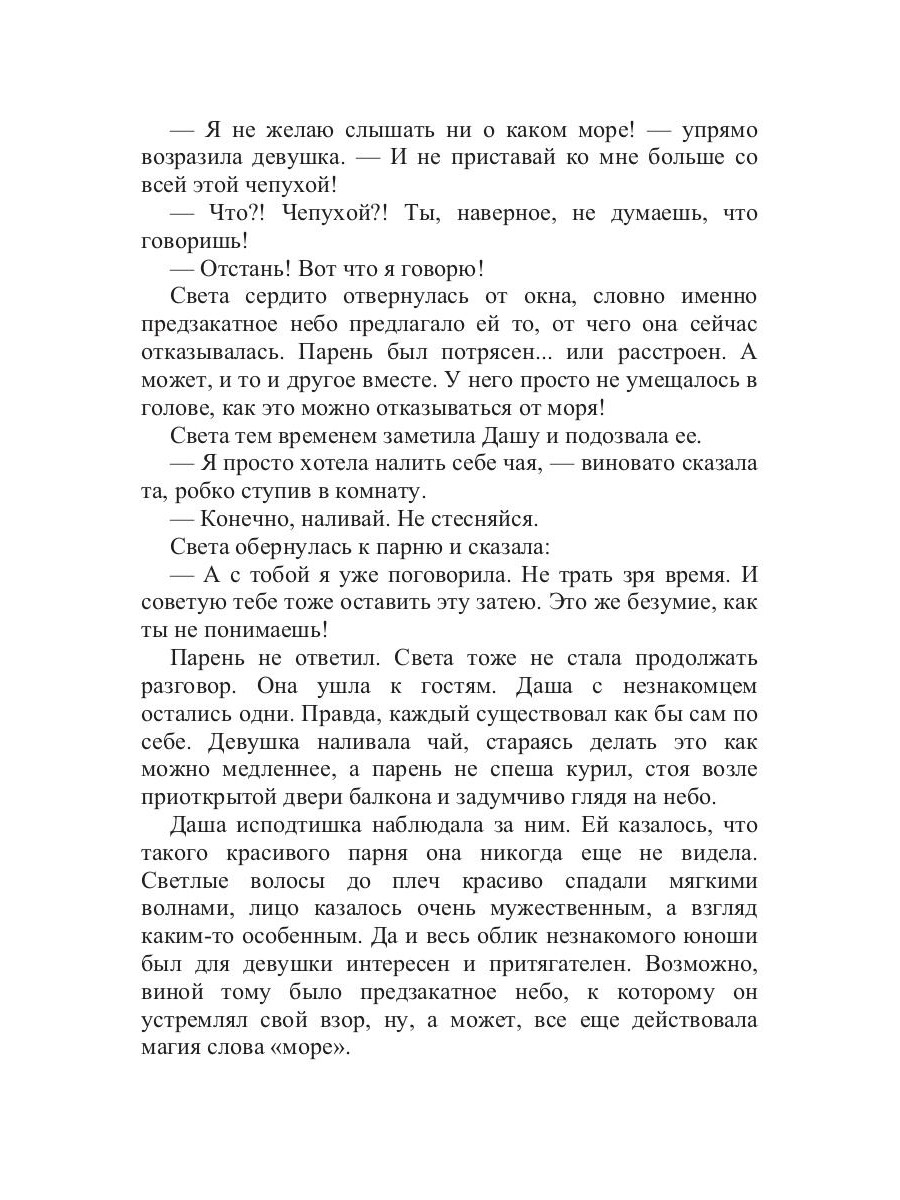 — Я не желаю слышать ни о каком море! — упрямо возразила девушка. — И не приставай ко мне больше со всей этой чепухой!

— Что?! Чепухой?! Ты, наверное, не думаешь, что говоришь!

— Отстань! Вот что я говорю!

Света сердито отвернулась от окна, словно именно предзакатное небо предлагало ей то, от чего она сейчас отказывалась. Парень был потрясен... или расстроен. А может, и то и другое вместе. У него просто не умещалось в голове, как это можно отказываться от моря!

Света тем временем заметила Дашу и подозвала ее.

— Я просто хотела налить себе чая, — виновато сказала та, робко ступив в комнату.

— Конечно, наливай. Не стесняйся.

Света обернулась к парню и сказала:

— А с тобой я уже поговорила. Не трать зря время. И советую тебе тоже оставить эту затею. Это же безумие, как ты не понимаешь!

Парень не ответил. Света тоже не стала продолжать разговор. Она ушла к гостям. Даша с незнакомцем остались одни. Правда, каждый существовал как бы сам по себе. Девушка наливала чай, стараясь делать это как можно медленнее, а парень не спеша курил, стоя возле приоткрытой двери балкона и задумчиво глядя на небо.

Даша исподтишка наблюдала за ним. Ей казалось, что такого красивого парня она никогда еще не видела. Светлые волосы до плеч красиво спадали мягкими волнами, лицо казалось очень мужественным, а взгляд каким-то особенным. Да и весь облик незнакомого юноши был для девушки интересен и притягателен. Возможно, виной тому было предзакатное небо, к которому он устремлял свой взор, ну, а может, все еще действовала магия слова «море».